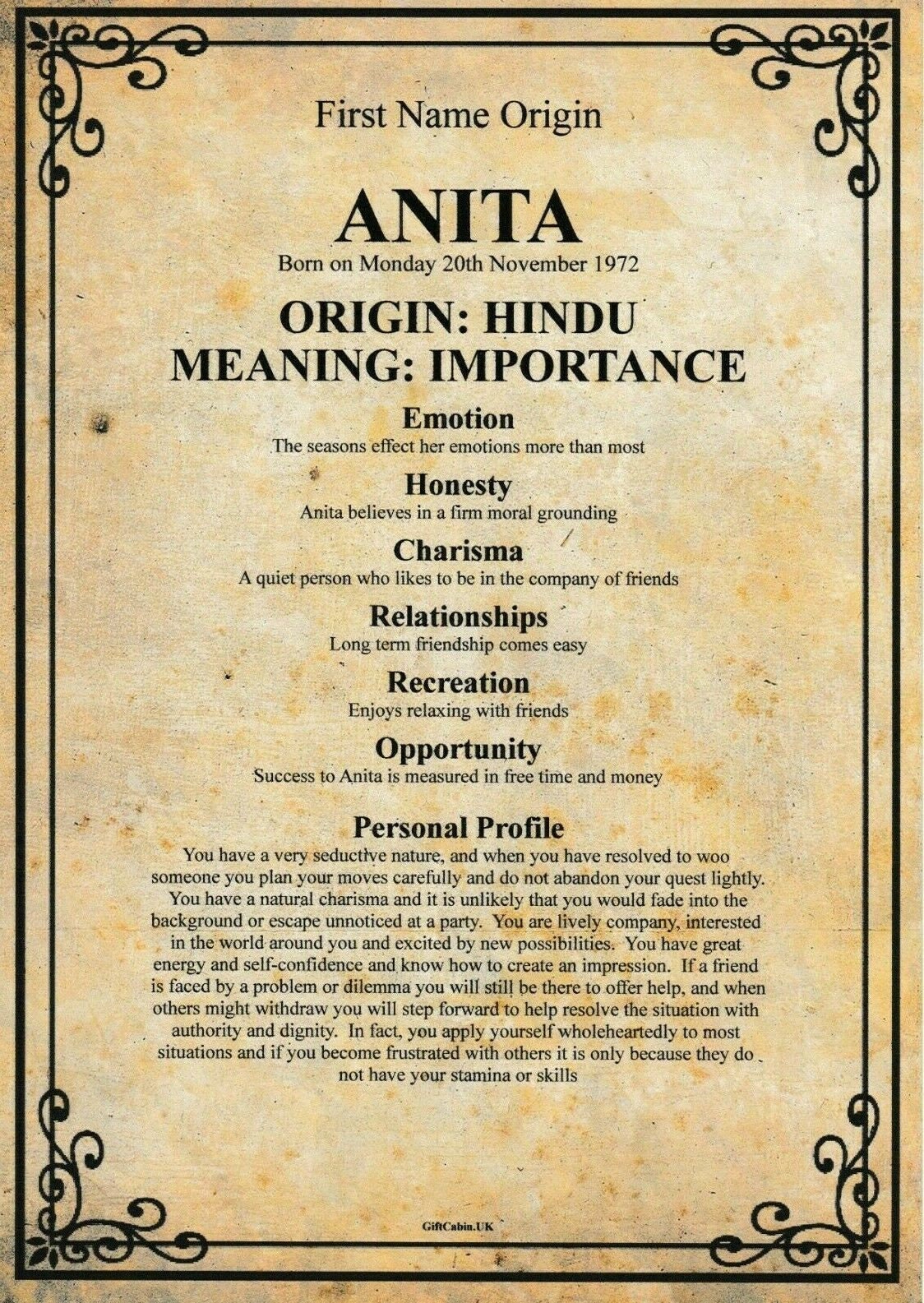 First Name Origin

ANITA
Born on Monday 20th November 1972

ORIGIN: HINDU
MEANING: IMPORTANCE

Emotion
The seasons effect her emotions more than most

Honesty
Anita believes in a firm moral grounding

Charisma
A quiet person who likes to be in the company of friends

Relationships
Long term friendship comes easy

Recreation
Enjoys relaxing with friends

Opportunity
Success to Anita is measured in free time and money

Personal Profile
You have a very seductive nature, and when you have resolved to woo someone you plan your moves carefully and do not abandon your quest lightly. You have a natural charisma and it is unlikely that you would fade into the background or escape unnoticed at a party. You are lively company, interested in the world around you and excited by new possibilities. You have great energy and self-confidence and know how to create an impression. If a friend is faced by a problem or dilemma you will still be there to offer help, and when others might withdraw you will step forward to help resolve the situation with authority and dignity. In fact, you apply yourself wholeheartedly to most situations and if you become frustrated with others it is only because they do not have your stamina or skills

GiftCabin.UK